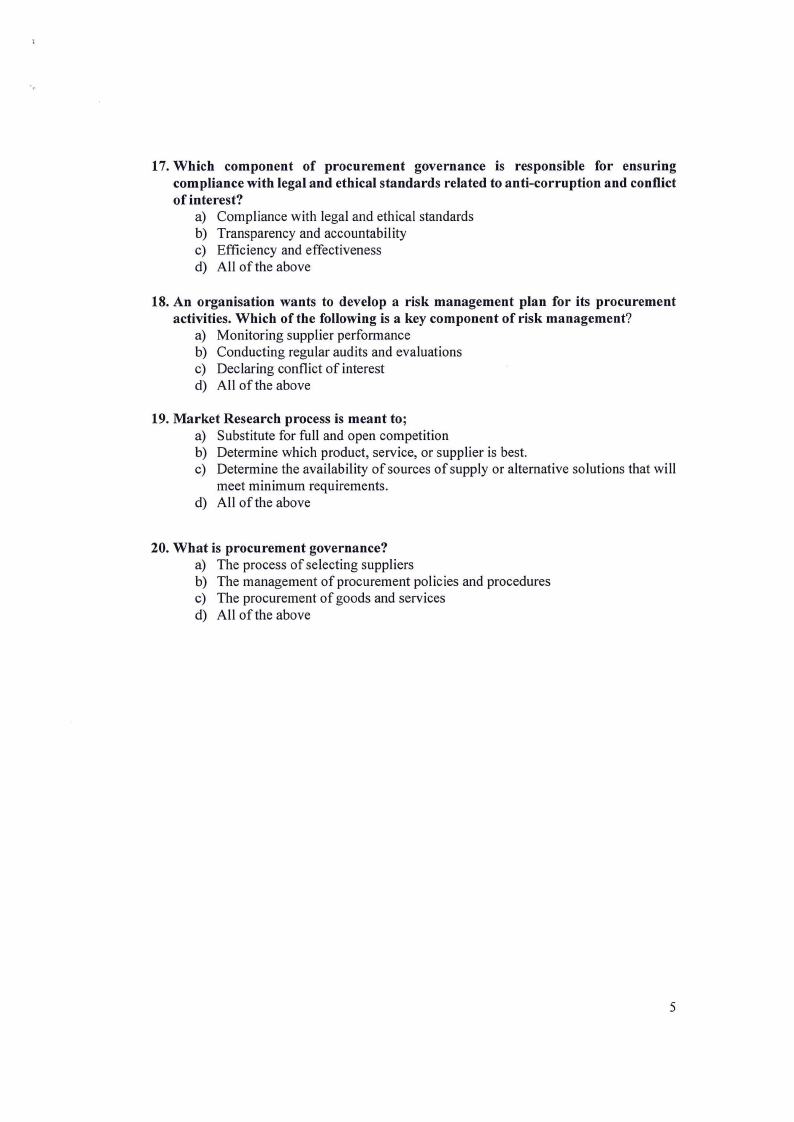 17. Which component of procurement governance is responsible for ensuring compliance with legal and ethical standards related to anti-corruption and conflict of interest?
a) Compliance with legal and ethical standards
b) Transparency and accountability
c) Efficiency and effectiveness
d) All of the above

18. An organisation wants to develop a risk management plan for its procurement activities. Which of the following is a key component of risk management?
a) Monitoring supplier performance
b) Conducting regular audits and evaluations
c) Declaring conflict of interest
d) All of the above

19. Market Research process is meant to;
a) Substitute for full and open competition
b) Determine which product, service, or supplier is best.
c) Determine the availability of sources of supply or alternative solutions that will meet minimum requirements.
d) All of the above

20. What is procurement governance?
a) The process of selecting suppliers
b) The management of procurement policies and procedures
c) The procurement of goods and services
d) All of the above

5